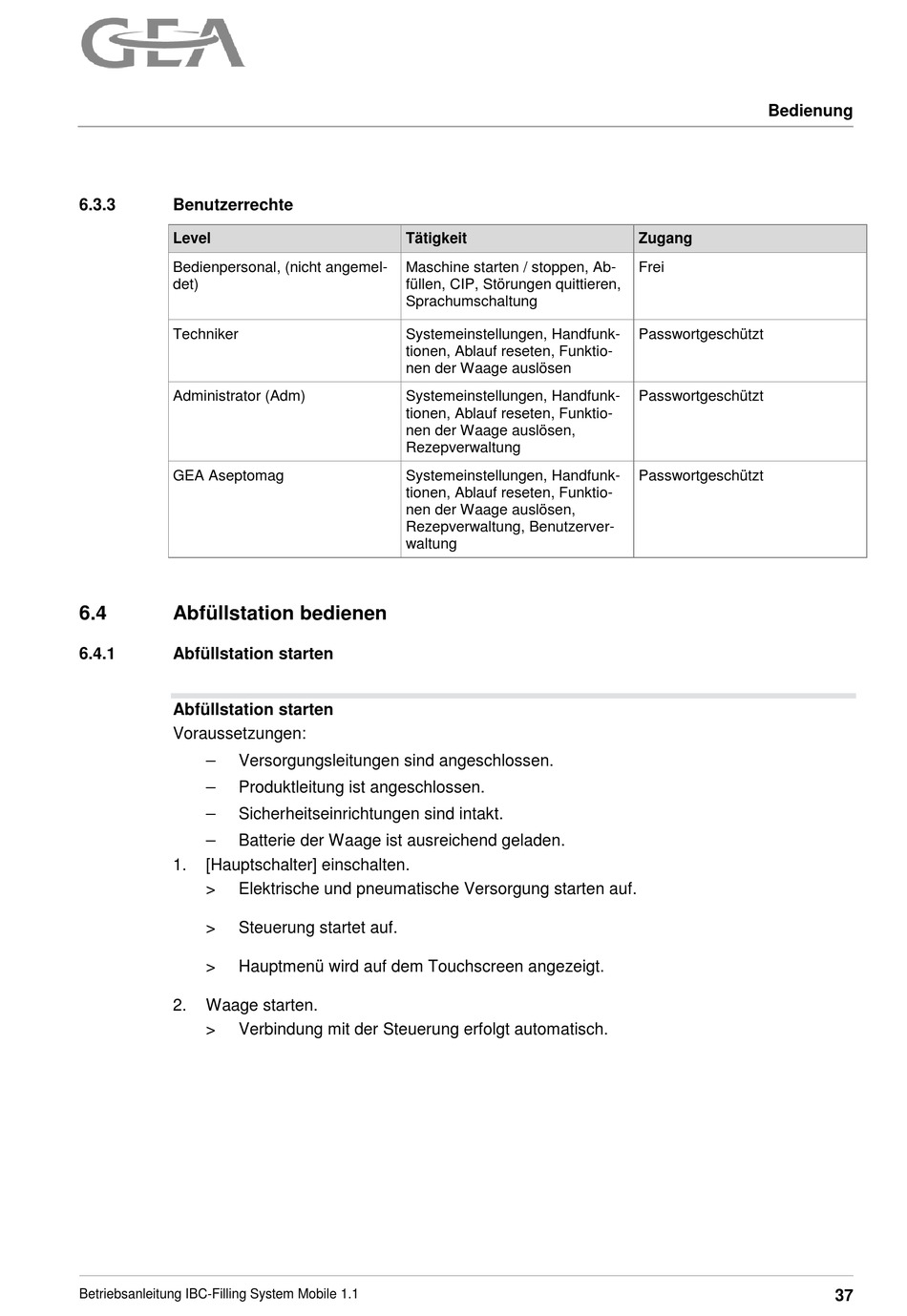 GEA

Bedienung

6.3.3 Benutzerrechte

| Level | Tätigkeit | Zugang |
|---|---|---|
| Bedienpersonal, (nicht angemeldet) | Maschine starten / stoppen, Abfüllen, CIP, Störungen quittieren, Sprachumschaltung | Frei |
| Techniker | Systemeinstellungen, Handfunktionen, Ablauf reseten, Funktionen der Waage auslösen | Passwortgeschützt |
| Administrator (Adm) | Systemeinstellungen, Handfunktionen, Ablauf reseten, Funktionen der Waage auslösen, Rezepverwaltung | Passwortgeschützt |
| GEA Aseptomag | Systemeinstellungen, Handfunktionen, Ablauf reseten, Funktionen der Waage auslösen, Rezepverwaltung, Benutzerverwaltung | Passwortgeschützt |

6.4 Abfüllstation bedienen

6.4.1 Abfüllstation starten

Abfüllstation starten
Voraussetzungen:
– Versorgungsleitungen sind angeschlossen.
– Produktleitung ist angeschlossen.
– Sicherheitseinrichtungen sind intakt.
– Batterie der Waage ist ausreichend geladen.
1. [Hauptschalter] einschalten.
> Elektrische und pneumatische Versorgung starten auf.
> Steuerung startet auf.
> Hauptmenü wird auf dem Touchscreen angezeigt.
2. Waage starten.
> Verbindung mit der Steuerung erfolgt automatisch.

Betriebsanleitung IBC-Filling System Mobile 1.1

37